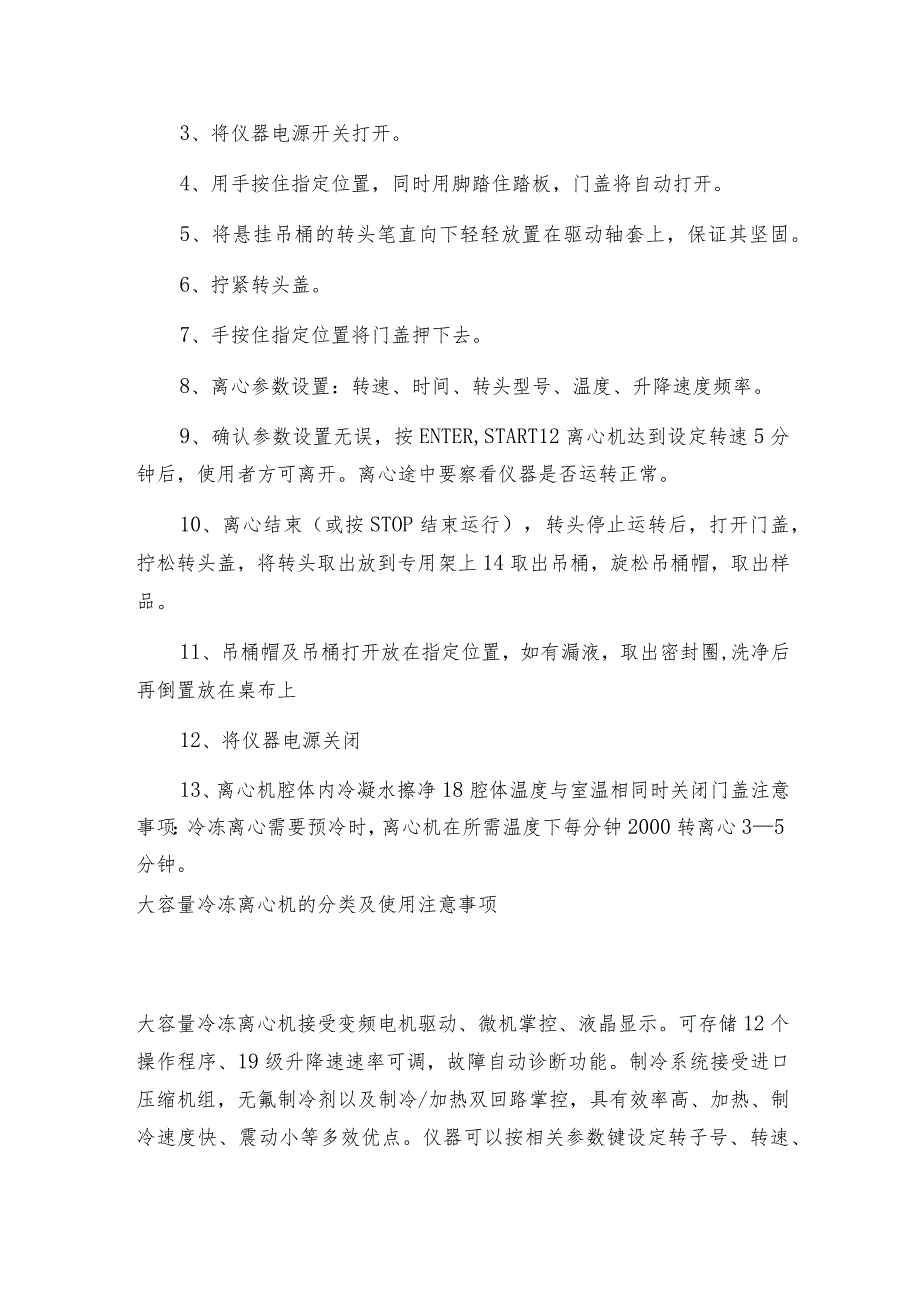 3、将仪器电源开关打开。

4、用手按住指定位置，同时用脚踏住踏板，门盖将自动打开。

5、将悬挂吊桶的转头笔直向下轻轻放置在驱动轴套上，保证其坚固。

6、拧紧转头盖。

7、手按住指定位置将门盖押下去。

8、离心参数设置：转速、时间、转头型号、温度、升降速度频率。

9、确认参数设置无误，按ENTER,START12离心机达到设定转速5分钟后，使用者方可离开。离心途中要察看仪器是否运转正常。

10、离心结束（或按STOP结束运行），转头停止运转后，打开门盖，拧松转头盖，将转头取出放到专用架上14取出吊桶，旋松吊桶帽，取出样品。

11、吊桶帽及吊桶打开放在指定位置，如有漏液，取出密封圈,洗净后再倒置放在桌布上

12、将仪器电源关闭

13、离心机腔体内冷凝水擦净18腔体温度与室温相同时关闭门盖注意事项:冷冻离心需要预冷时，离心机在所需温度下每分钟2000转离心3—5分钟。

大容量冷冻离心机的分类及使用注意事项

大容量冷冻离心机接受变频电机驱动、微机掌控、液晶显示。可存储12个操作程序、19级升降速速率可调，故障自动诊断功能。制冷系统接受进口压缩机组，无氟制冷剂以及制冷/加热双回路掌控，具有效率高、加热、制冷速度快、震动小等多效优点。仪器可以按相关参数键设定转子号、转速、